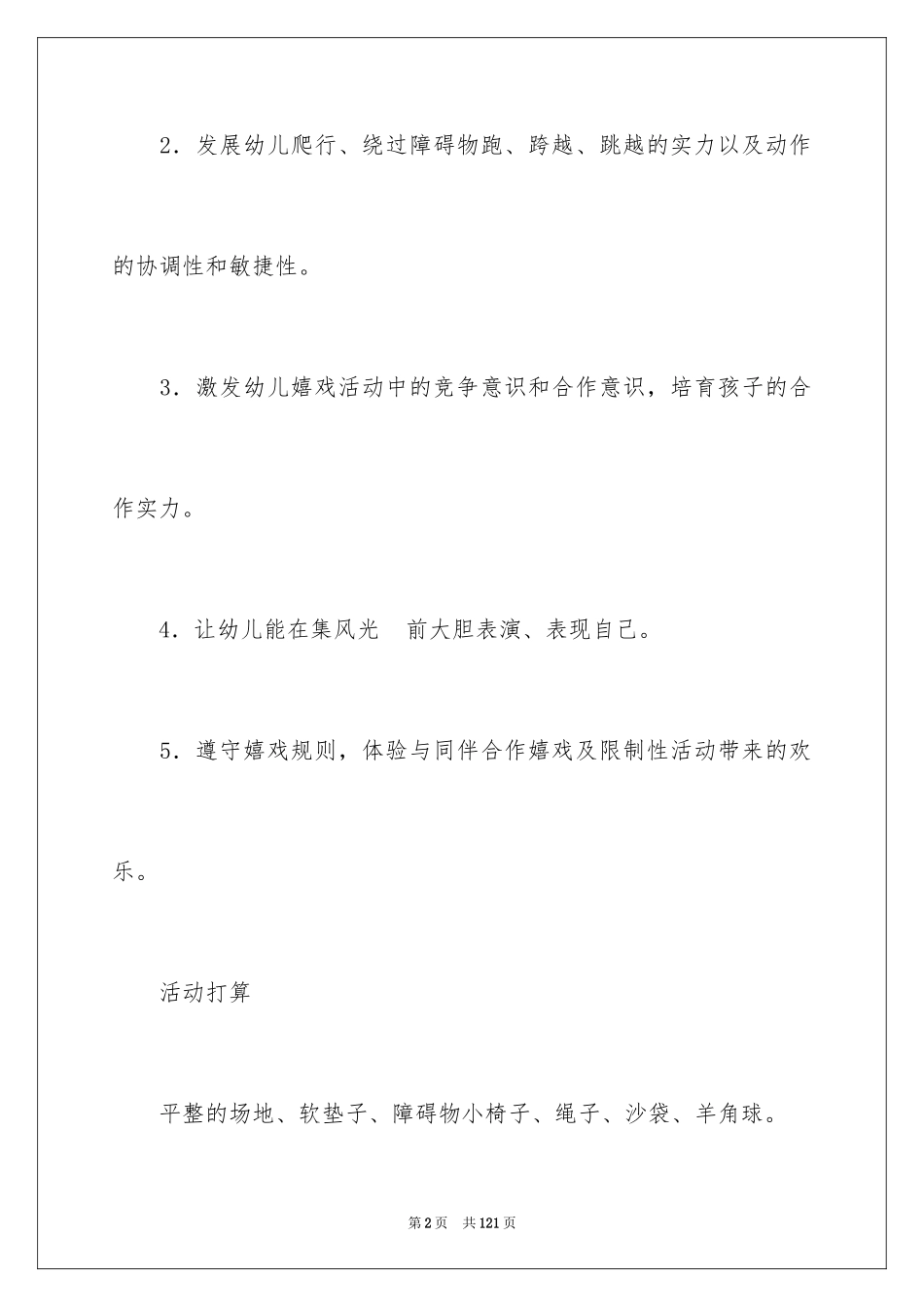 2．发展幼儿爬行、绕过障碍物跑、跨越、跳越的实力以及动作的协调性和敏捷性。

3．激发幼儿嬉戏活动中的竞争意识和合作意识，培育孩子的合作实力。

4．让幼儿能在集风光　前大胆表演、表现自己。

5．遵守嬉戏规则，体验与同伴合作嬉戏及限制性活动带来的欢乐。

活动打算

平整的场地、软垫子、障碍物小椅子、绳子、沙袋、羊角球。

第2页　共121页